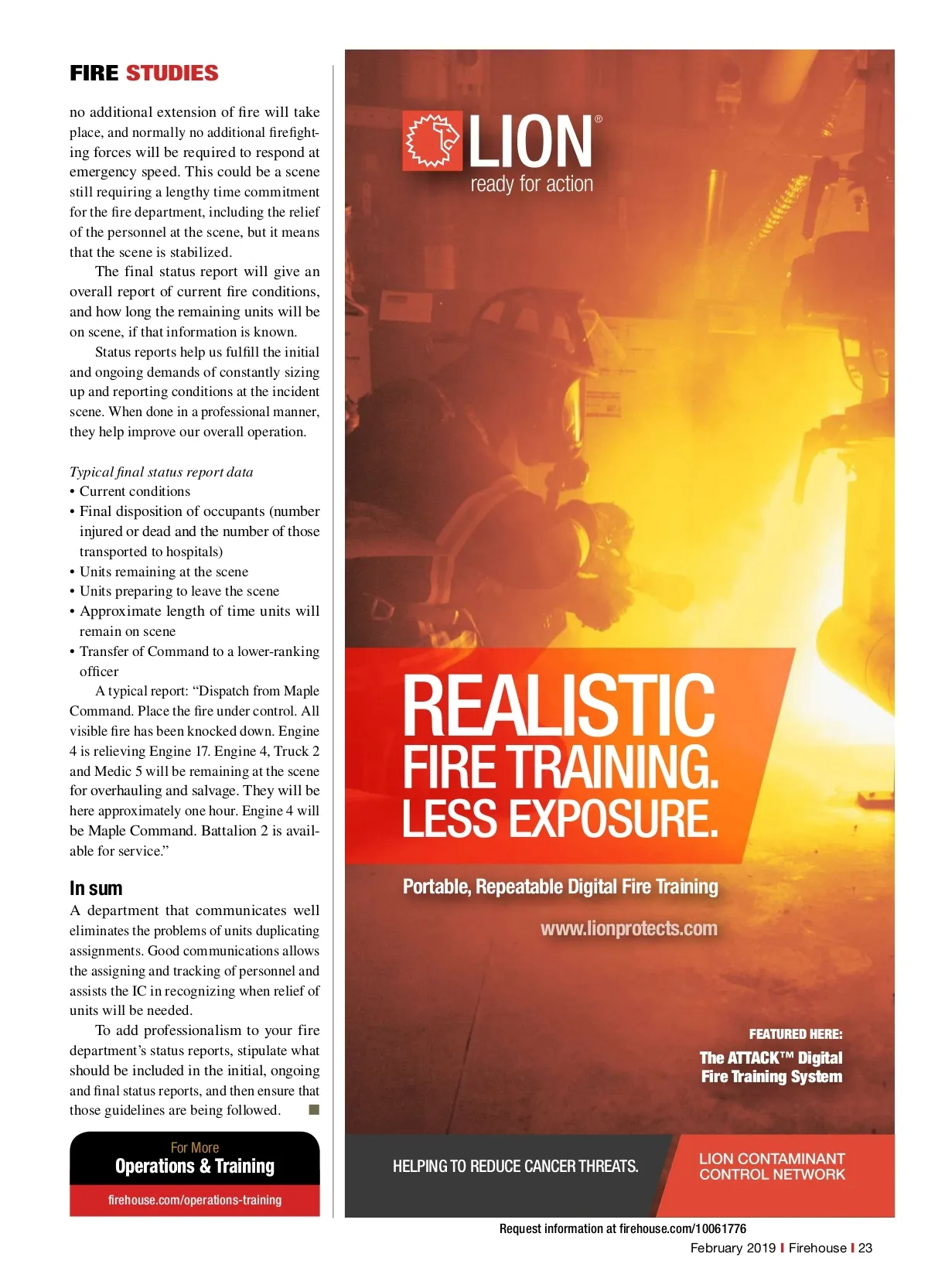 FIRE STUDIES

no additional extension of fire will take place, and normally no additional firefighting forces will be required to respond at emergency speed. This could be a scene still requiring a lengthy time commitment for the fire department, including the relief of the personnel at the scene, but it means that the scene is stabilized.

The final status report will give an overall report of current fire conditions, and how long the remaining units will be on scene, if that information is known.

Status reports help us fulfill the initial and ongoing demands of constantly sizing up and reporting conditions at the incident scene. When done in a professional manner, they help improve our overall operation.

Typical final status report data
• Current conditions
• Final disposition of occupants (number injured or dead and the number of those transported to hospitals)
• Units remaining at the scene
• Units preparing to leave the scene
• Approximate length of time units will remain on scene
• Transfer of Command to a lower-ranking officer

A typical report: "Dispatch from Maple Command. Place the fire under control. All visible fire has been knocked down. Engine 4 is relieving Engine 17. Engine 4, Truck 2 and Medic 5 will be remaining at the scene for overhauling and salvage. They will be here approximately one hour. Engine 4 will be Maple Command. Battalion 2 is available for service."

In sum

A department that communicates well eliminates the problems of units duplicating assignments. Good communications allows the assigning and tracking of personnel and assists the IC in recognizing when relief of units will be needed.

To add professionalism to your fire department's status reports, stipulate what should be included in the initial, ongoing and final status reports, and then ensure that those guidelines are being followed. ■

For More
Operations & Training
firehouse.com/operations-training

LION®
ready for action

REALISTIC
FIRE TRAINING.
LESS EXPOSURE.

Portable, Repeatable Digital Fire Training

www.lionprotects.com

FEATURED HERE:
The ATTACK™ Digital
Fire Training System

HELPING TO REDUCE CANCER THREATS.

LION CONTAMINANT
CONTROL NETWORK

Request information at firehouse.com/10061776

February 2019 I Firehouse I 23